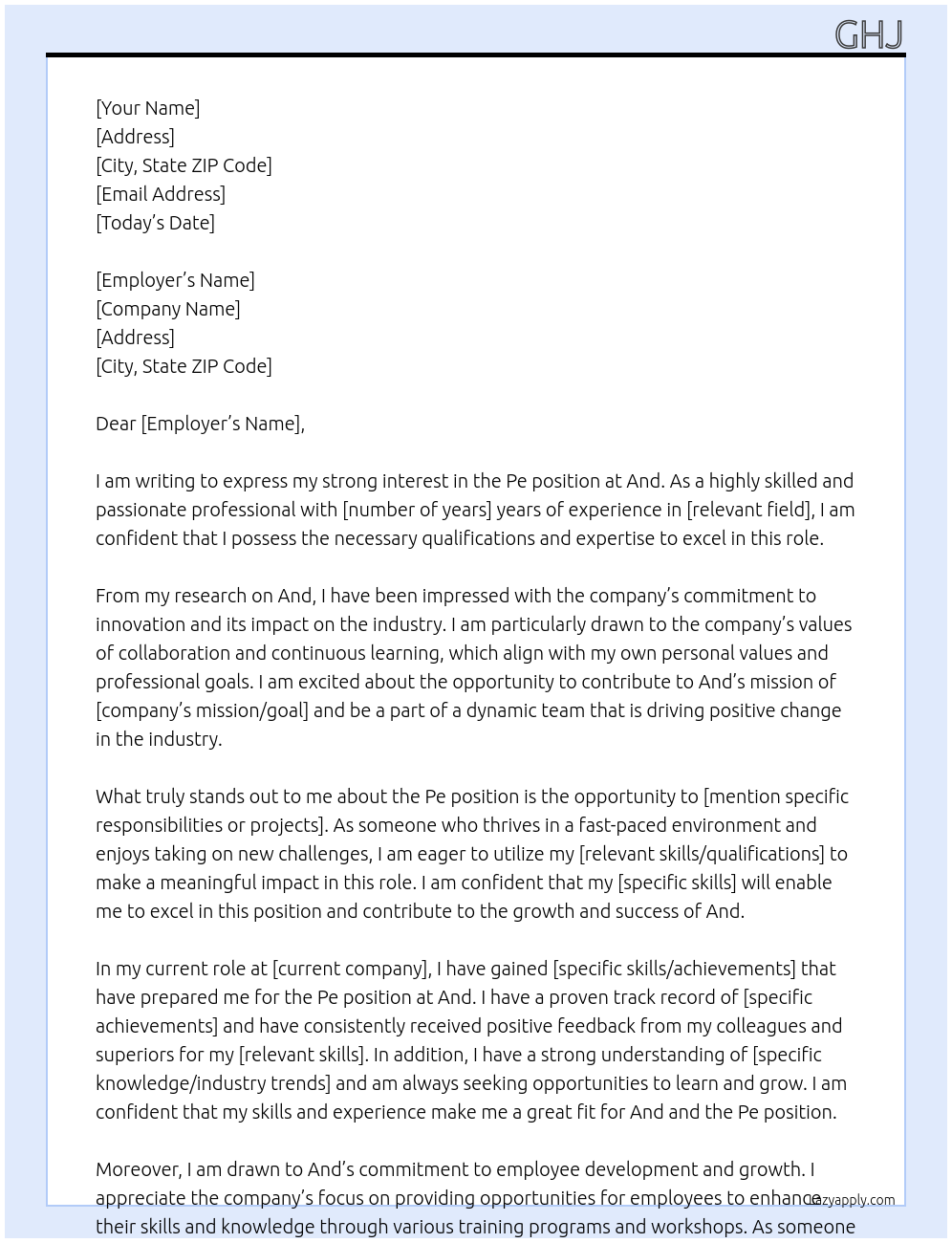 GHJ

[Your Name]
[Address]
[City, State ZIP Code]
[Email Address]
[Today's Date]

[Employer's Name]
[Company Name]
[Address]
[City, State ZIP Code]

Dear [Employer's Name],

I am writing to express my strong interest in the Pe position at And. As a highly skilled and passionate professional with [number of years] years of experience in [relevant field], I am confident that I possess the necessary qualifications and expertise to excel in this role.

From my research on And, I have been impressed with the company's commitment to innovation and its impact on the industry. I am particularly drawn to the company's values of collaboration and continuous learning, which align with my own personal values and professional goals. I am excited about the opportunity to contribute to And's mission of [company's mission/goal] and be a part of a dynamic team that is driving positive change in the industry.

What truly stands out to me about the Pe position is the opportunity to [mention specific responsibilities or projects]. As someone who thrives in a fast-paced environment and enjoys taking on new challenges, I am eager to utilize my [relevant skills/qualifications] to make a meaningful impact in this role. I am confident that my [specific skills] will enable me to excel in this position and contribute to the growth and success of And.

In my current role at [current company], I have gained [specific skills/achievements] that have prepared me for the Pe position at And. I have a proven track record of [specific achievements] and have consistently received positive feedback from my colleagues and superiors for my [relevant skills]. In addition, I have a strong understanding of [specific knowledge/industry trends] and am always seeking opportunities to learn and grow. I am confident that my skills and experience make me a great fit for And and the Pe position.

Moreover, I am drawn to And's commitment to employee development and growth. I appreciate the company's focus on providing opportunities for employees to enhance their skills and knowledge through various training programs and workshops. As someone

lazyapply.com